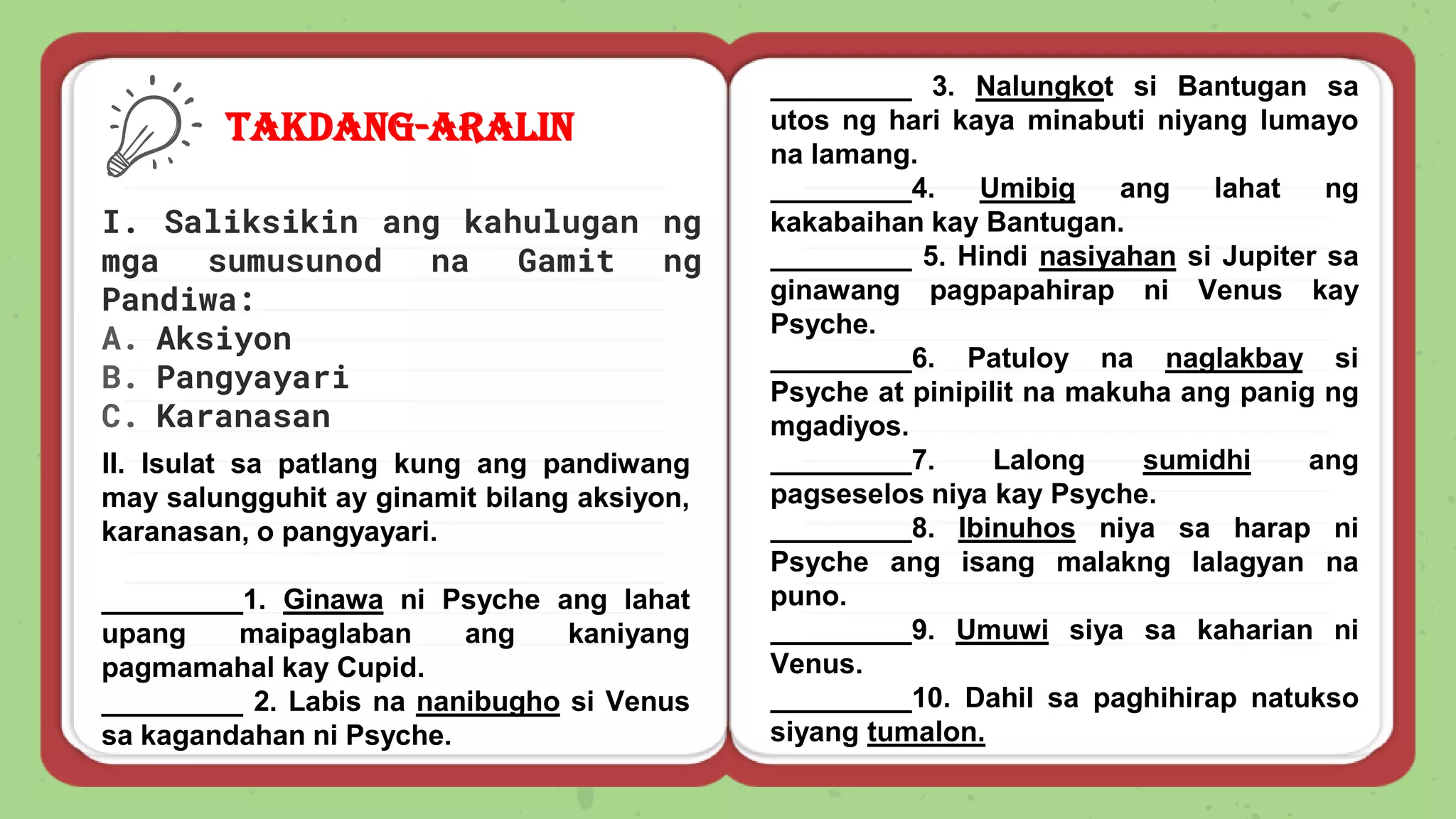 TAKDANG-ARALIN

I. Saliksikin ang kahulugan ng mga sumusunod na Gamit ng Pandiwa:
A. Aksiyon
B. Pangyayari
C. Karanasan

II. Isulat sa patlang kung ang pandiwang may salungguhit ay ginamit bilang aksiyon, karanasan, o pangyayari.

__________1. Ginawa ni Psyche ang lahat upang maipaglaban ang kaniyang pagmamahal kay Cupid.
__________ 2. Labis na nanibugho si Venus sa kagandahan ni Psyche.
__________ 3. Nalungkot si Bantugan sa utos ng hari kaya minabuti niyang lumayo na lamang.
__________4. Umibig ang lahat ng kakabaihan kay Bantugan.
__________ 5. Hindi nasiyahan si Jupiter sa ginawang pagpapahirap ni Venus kay Psyche.
__________6. Patuloy na naglakbay si Psyche at pinipilit na makuha ang panig ng mgadiyos.
__________7. Lalong sumidhi ang pagseselos niya kay Psyche.
__________8. Ibinuhos niya sa harap ni Psyche ang isang malakng lalagyan na puno.
__________9. Umuwi siya sa kaharian ni Venus.
__________10. Dahil sa paghihirap natukso siyang tumalon.